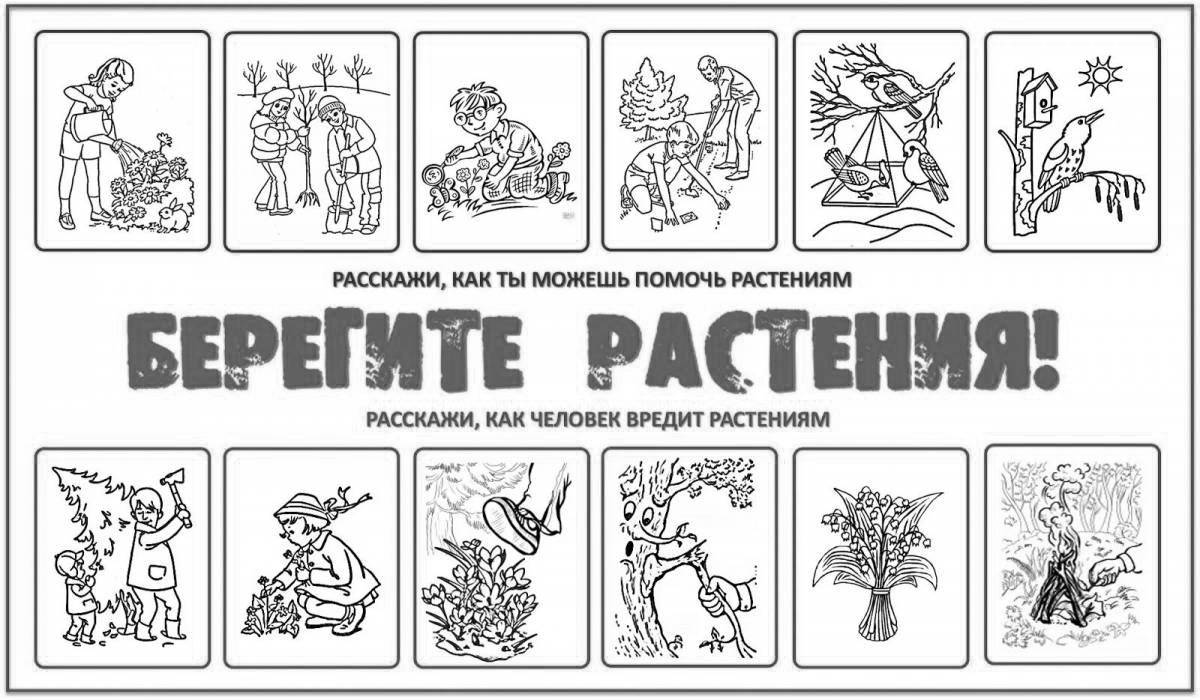 РАССКАЖИ, КАК ТЫ МОЖЕШЬ ПОМОЧЬ РАСТЕНИЯМ

БЕРЕГИТЕ РАСТЕНИЯ!

РАССКАЖИ, КАК ЧЕЛОВЕК ВРЕДИТ РАСТЕНИЯМ